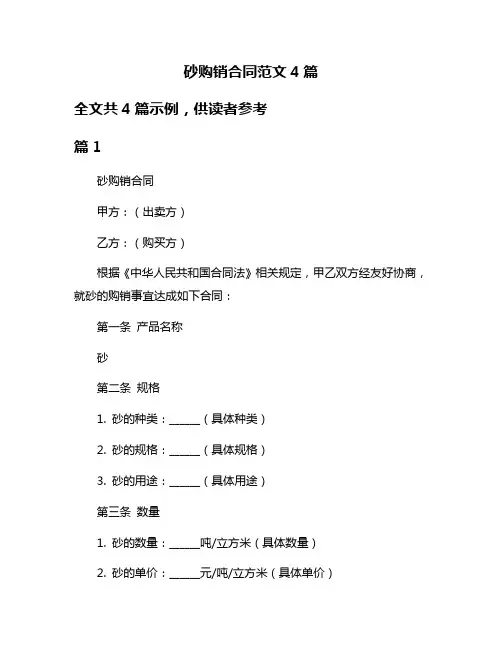 砂购销合同范文 4 篇

全文共 4 篇示例，供读者参考

篇 1

砂购销合同

甲方：（出卖方）

乙方：（购买方）

根据《中华人民共和国合同法》相关规定，甲乙双方经友好协商，就砂的购销事宜达成如下合同：

第一条 产品名称

砂

第二条 规格

1. 砂的种类：______（具体种类）

2. 砂的规格：______（具体规格）

3. 砂的用途：______（具体用途）

第三条 数量

1. 砂的数量：______吨/立方米（具体数量）

2. 砂的单价：______元/吨/立方米（具体单价）